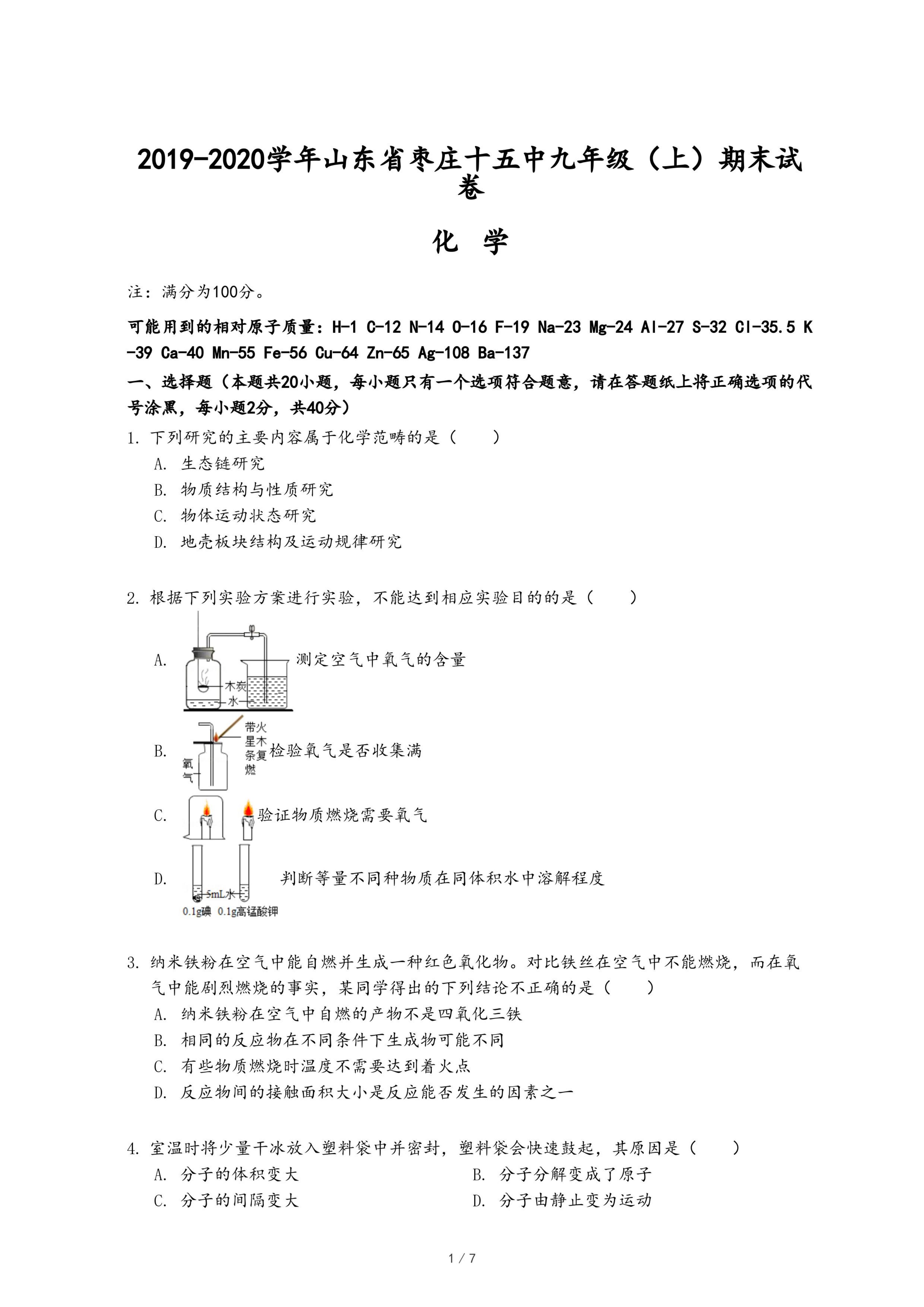 2019-2020学年山东省枣庄十五中九年级（上）期末试卷

化 学

注：满分为100分。

可能用到的相对原子质量：H-1 C-12 N-14 O-16 F-19 Na-23 Mg-24 Al-27 S-32 Cl-35.5 K-39 Ca-40 Mn-55 Fe-56 Cu-64 Zn-65 Ag-108 Ba-137

一、选择题（本题共20小题，每小题只有一个选项符合题意，请在答题纸上将正确选项的代号涂黑，每小题2分，共40分）

1. 下列研究的主要内容属于化学范畴的是（　　）
A. 生态链研究
B. 物质结构与性质研究
C. 物体运动状态研究
D. 地壳板块结构及运动规律研究

2. 根据下列实验方案进行实验，不能达到相应实验目的的是（　　）
A. 木炭 水 测定空气中氧气的含量
B. 带火星木条复燃 氧气 检验氧气是否收集满
C. 验证物质燃烧需要氧气
D. 5mL水 0.1g碘 0.1g高锰酸钾 判断等量不同种物质在同体积水中溶解程度

3. 纳米铁粉在空气中能自燃并生成一种红色氧化物。对比铁丝在空气中不能燃烧，而在氧气中能剧烈燃烧的事实，某同学得出的下列结论不正确的是（　　）
A. 纳米铁粉在空气中自燃的产物不是四氧化三铁
B. 相同的反应物在不同条件下生成物可能不同
C. 有些物质燃烧时温度不需要达到着火点
D. 反应物间的接触面积大小是反应能否发生的因素之一

4. 室温时将少量干冰放入塑料袋中并密封，塑料袋会快速鼓起，其原因是（　　）
A. 分子的体积变大
B. 分子分解变成了原子
C. 分子的间隔变大
D. 分子由静止变为运动

1 / 7